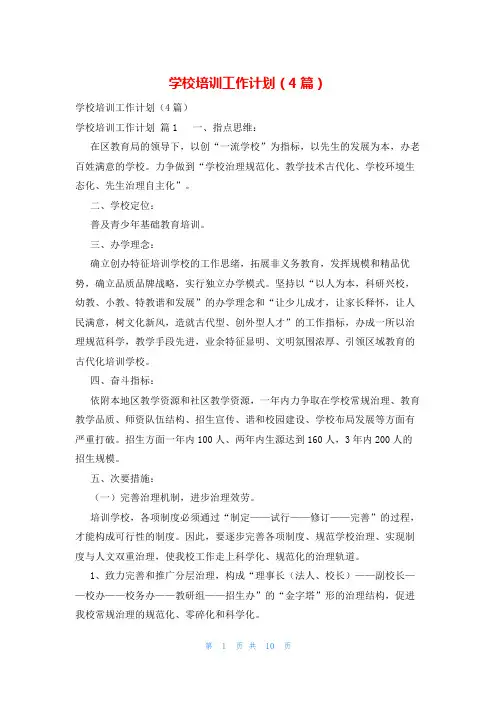 学校培训工作计划（4篇）

学校培训工作计划（4篇）

学校培训工作计划 篇1 一、指点思维：

在区教育局的领导下，以创“一流学校”为指标，以先生的发展为本，办老百姓满意的学校。力争做到“学校治理规范化、教学技术古代化、学校环境生态化、先生治理自主化”。

二、学校定位：

普及青少年基础教育培训。

三、办学理念：

确立创办特征培训学校的工作思绪，拓展非义务教育，发挥规模和精品优势，确立品质品牌战略，实行独立办学模式。坚持以“以人为本，科研兴校，幼教、小教、特教谐和发展”的办学理念和“让少儿成才，让家长释怀，让人民满意，树文化新风，造就古代型、创外型人才”的工作指标，办成一所以治理规范科学，教学手段先进，业余特征显明、文明氛围浓厚、引领区域教育的古代化培训学校。

四、奋斗指标：

依附本地区教学资源和社区教学资源，一年内力争取在学校常规治理、教育教学品质、师资队伍结构、招生宣传、谐和校园建设、学校布局发展等方面有严重打破。招生方面一年内100人、两年内生源达到160人，3年内200人的招生规模。

五、次要措施：

（一）完善治理机制，进步治理效劳。

培训学校，各项制度必须通过“制定——试行——修订——完善”的过程，才能构成可行性的制度。因此，要逐步完善各项制度、规范学校治理、实现制度与人文双重治理，使我校工作走上科学化、规范化的治理轨道。

1、致力完善和推广分层治理，构成“理事长（法人、校长）——副校长——校办——校务办——教研组——招生办”的“金字塔”形的治理结构，促进我校常规治理的规范化、零碎化和科学化。

第 1 页 共 10 页